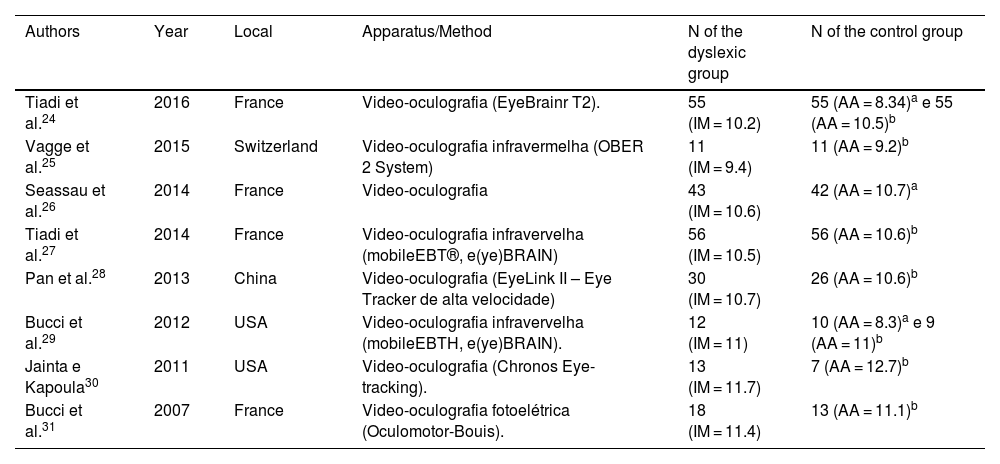 | Authors | Year | Local | Apparatus/Method | N of the dyslexic group | N of the control group |
|---|---|---|---|---|---|
| Tiadi et al.$^{24}$ | 2016 | France | Video-oculografia (EyeBrainr T2). | 55 (IM = 10.2) | 55 (AA = 8.34)$^{a}$ e 55 (AA = 10.5)$^{b}$ |
| Vagge et al.$^{25}$ | 2015 | Switzerland | Video-oculografia infravermelha (OBER 2 System) | 11 (IM = 9.4) | 11 (AA = 9.2)$^{b}$ |
| Seassau et al.$^{26}$ | 2014 | France | Video-oculografia | 43 (IM = 10.6) | 42 (AA = 10.7)$^{a}$ |
| Tiadi et al.$^{27}$ | 2014 | France | Video-oculografia infravervelha (mobileEBT®, e(ye)BRAIN) | 56 (IM = 10.5) | 56 (AA = 10.6)$^{b}$ |
| Pan et al.$^{28}$ | 2013 | China | Video-oculografia (EyeLink II – Eye Tracker de alta velocidade) | 30 (IM = 10.7) | 26 (AA = 10.6)$^{b}$ |
| Bucci et al.$^{29}$ | 2012 | USA | Video-oculografia infravervelha (mobileEBTH, e(ye)BRAIN). | 12 (IM = 11) | 10 (AA = 8.3)$^{a}$ e 9 (AA = 11)$^{b}$ |
| Jainta e Kapoula$^{30}$ | 2011 | USA | Video-oculografia (Chronos Eye-tracking). | 13 (IM = 11.7) | 7 (AA = 12.7)$^{b}$ |
| Bucci et al.$^{31}$ | 2007 | France | Video-oculografia fotoelétrica (Oculomotor-Bouis). | 18 (IM = 11.4) | 13 (AA = 11.1)$^{b}$ |